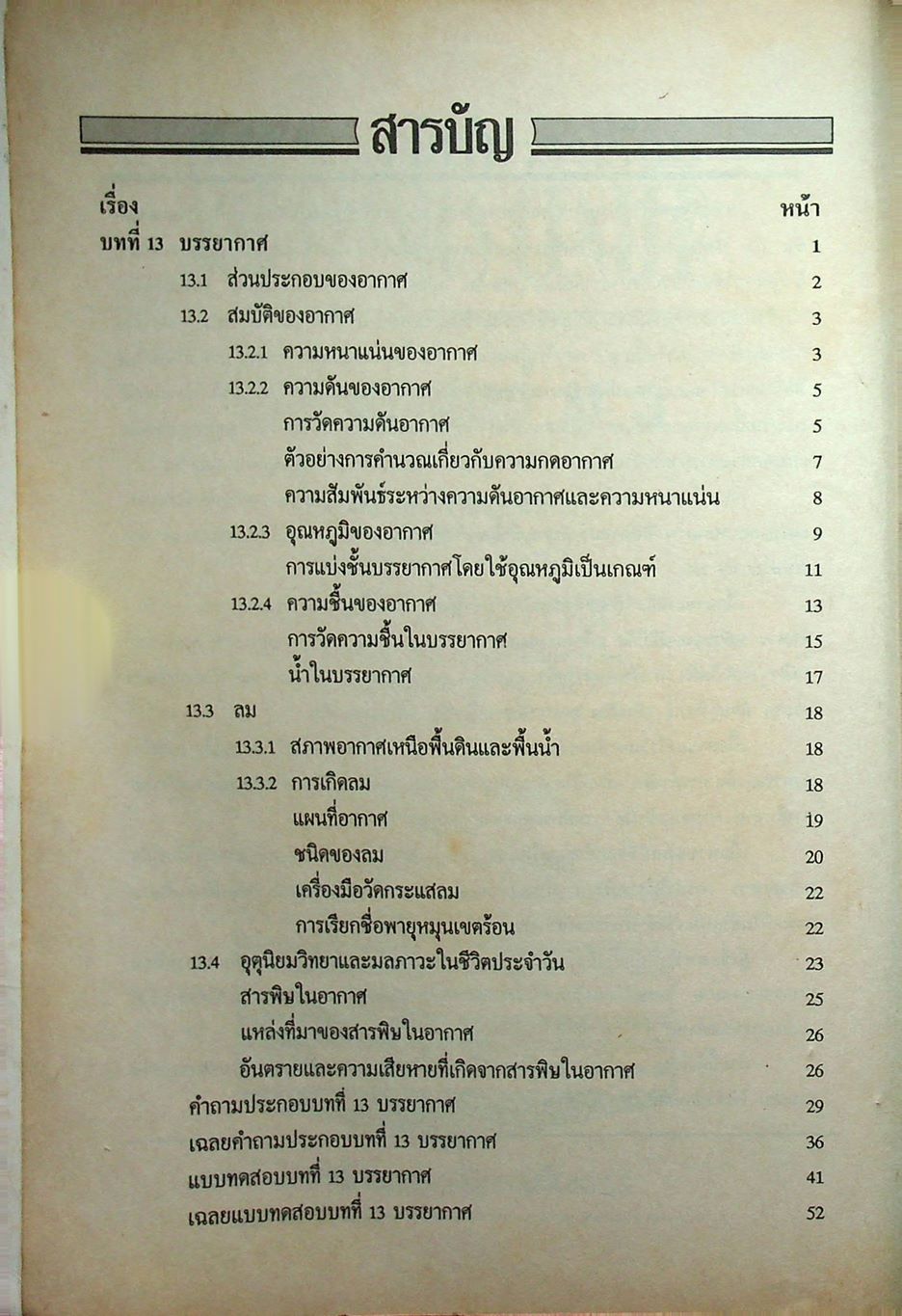 สารบัญ

| เรื่อง | หน้า |
|---|---|
| บทที่ 13 บรรยากาศ | 1 |
| 13.1 ส่วนประกอบของอากาศ | 2 |
| 13.2 สมบัติของอากาศ | 3 |
| 13.2.1 ความหนาแน่นของอากาศ | 3 |
| 13.2.2 ความดันของอากาศ | 5 |
| การวัดความดันอากาศ | 5 |
| ตัวอย่างการคำนวณเกี่ยวกับความกดอากาศ | 7 |
| ความสัมพันธ์ระหว่างความดันอากาศและความหนาแน่น | 8 |
| 13.2.3 อุณหภูมิของอากาศ | 9 |
| การแบ่งชั้นบรรยากาศโดยใช้อุณหภูมิเป็นเกณฑ์ | 11 |
| 13.2.4 ความชื้นของอากาศ | 13 |
| การวัดความชื้นในบรรยากาศ | 15 |
| น้ำในบรรยากาศ | 17 |
| 13.3 ลม | 18 |
| 13.3.1 สภาพอากาศเหนือพื้นดินและพื้นน้ำ | 18 |
| 13.3.2 การเกิดลม | 18 |
| แผนที่อากาศ | 19 |
| ชนิดของลม | 20 |
| เครื่องมือวัดกระแสลม | 22 |
| การเรียกชื่อพายุหมุนเขตร้อน | 22 |
| 13.4 อุตุนิยมวิทยาและมลภาวะในชีวิตประจำวัน | 23 |
| สารพิษในอากาศ | 25 |
| แหล่งที่มาของสารพิษในอากาศ | 26 |
| อันตรายและความเสียหายที่เกิดจากสารพิษในอากาศ | 26 |
| คำถามประกอบบทที่ 13 บรรยากาศ | 29 |
| เฉลยคำถามประกอบบทที่ 13 บรรยากาศ | 36 |
| แบบทดสอบบทที่ 13 บรรยากาศ | 41 |
| เฉลยแบบทดสอบบทที่ 13 บรรยากาศ | 52 |